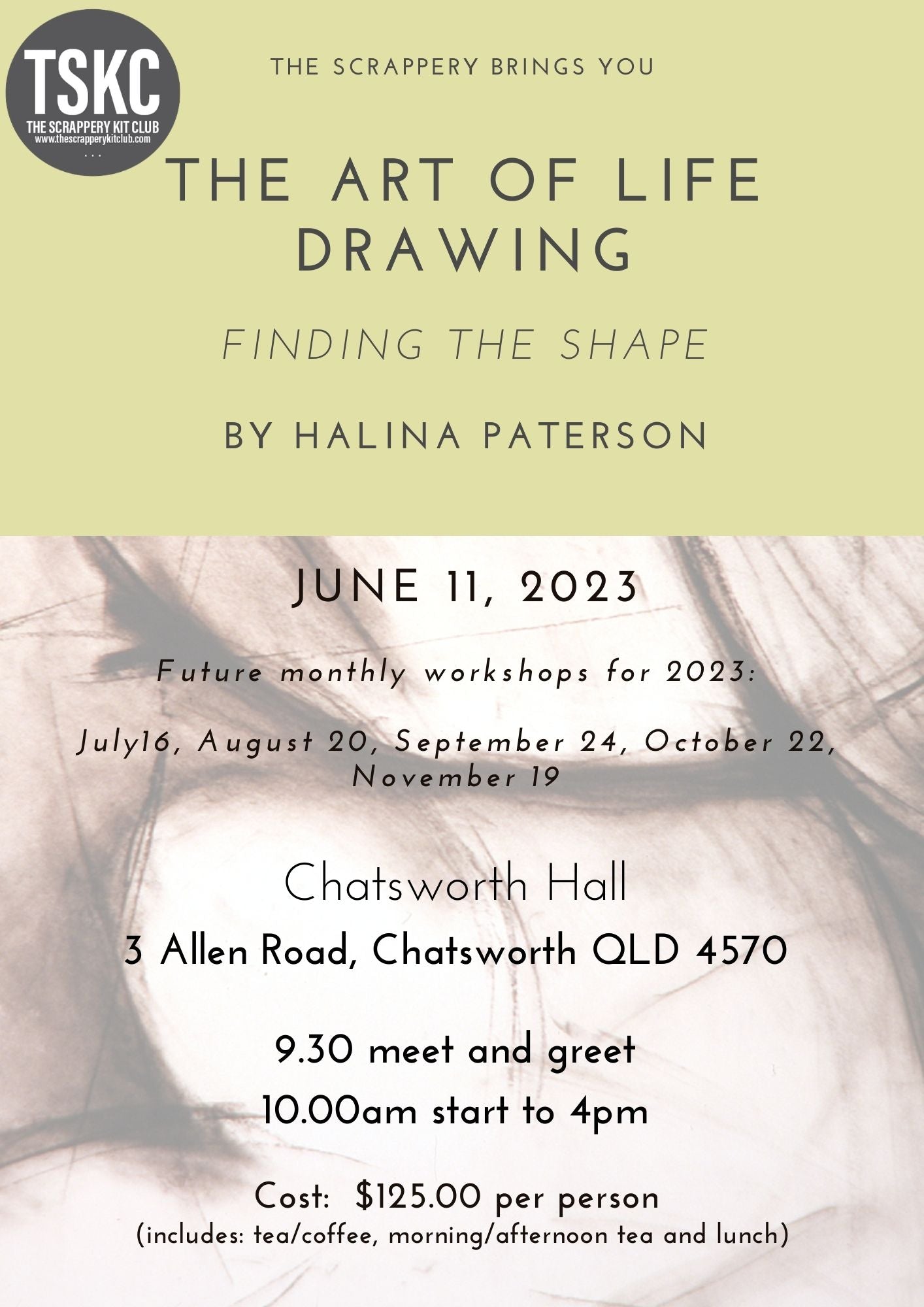 TSKC
THE SCRAPPERY KIT CLUB
www.thescrapperykitclub.com

THE SCRAPPERY BRINGS YOU

THE ART OF LIFE DRAWING

FINDING THE SHAPE

BY HALINA PATERSON

JUNE 11, 2023

Future monthly workshops for 2023:

July16, August 20, September 24, October 22, November 19

Chatsworth Hall

3 Allen Road, Chatsworth QLD 4570

9.30 meet and greet

10.00am start to 4pm

Cost: $125.00 per person
(includes: tea/coffee, morning/afternoon tea and lunch)